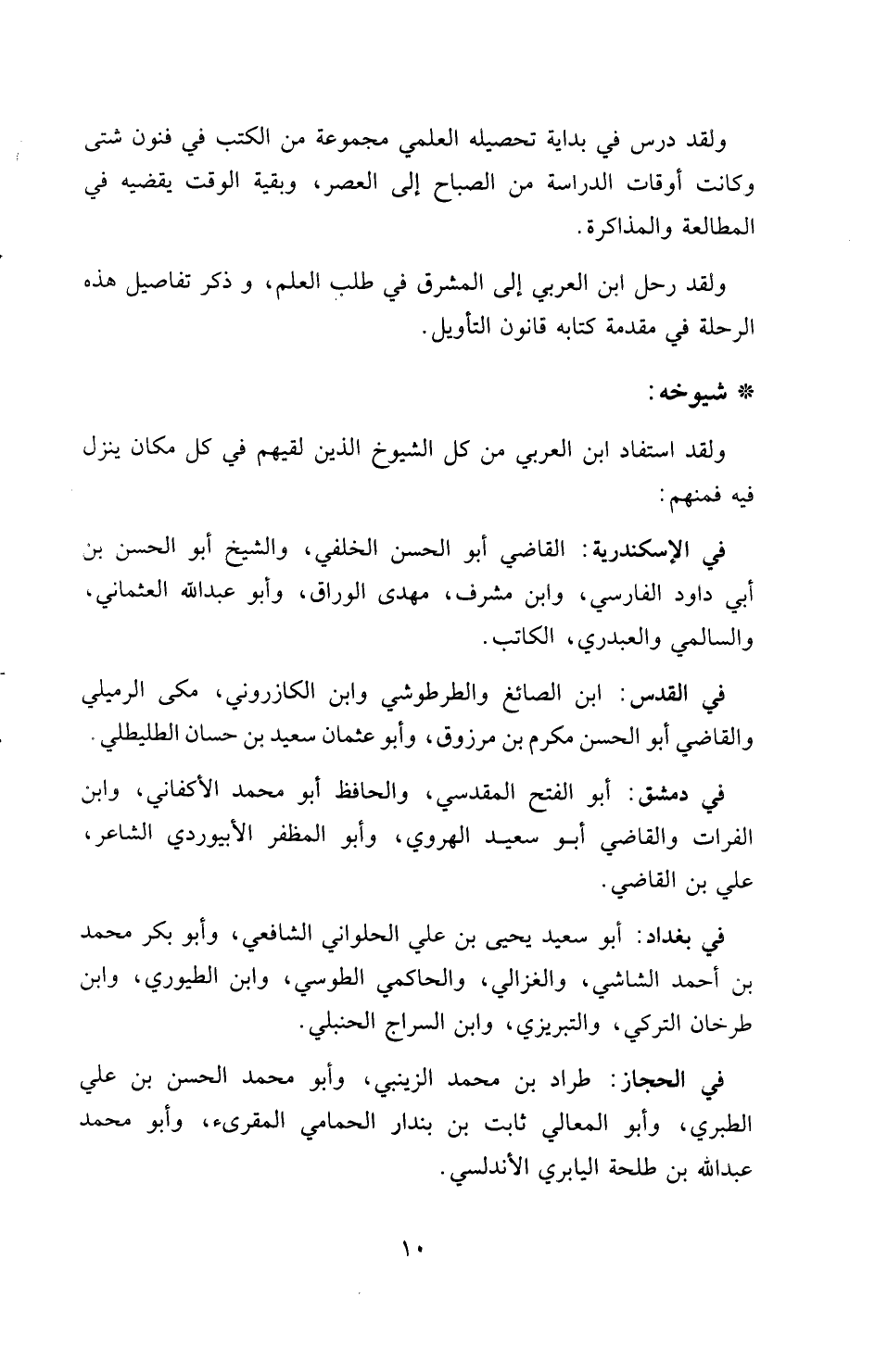 ولقد درس في بداية تحصيله العلمي مجموعة من الكتب في فنون شتى وكانت أوقات الدراسة من الصباح إلى العصر، وبقية الوقت يقضيه في المطالعة والمذاكرة.

ولقد رحل ابن العربي إلى المشرق في طلب العلم، و ذكر تفاصيل هذه الرحلة في مقدمة كتابه قانون التأويل.

* شيوخه:

ولقد استفاد ابن العربي من كل الشيوخ الذين لقيهم في كل مكان ينزل فيه فمنهم:

في الإسكندرية: القاضي أبو الحسن الخلفي، والشيخ أبو الحسن بن أبي داود الفارسي، وابن مشرف، مهدى الوراق، وأبو عبدالله العثماني، والسالمي والعبدري، الكاتب.

في القدس: ابن الصائغ والطرطوشي وابن الكازروني، مكى الرميلي والقاضي أبو الحسن مكرم بن مرزوق، وأبو عثمان سعيد بن حسان الطليطلي.

في دمشق: أبو الفتح المقدسي، والحافظ أبو محمد الأكفاني، وابن الفرات والقاضي أبو سعيد الهروي، وأبو المظفر الأبيوردي الشاعر، علي بن القاضي.

في بغداد: أبو سعيد يحيى بن علي الحلواني الشافعي، وأبو بكر محمد بن أحمد الشاشي، والغزالي، والحاكمي الطوسي، وابن الطيوري، وابن طرخان التركي، والتبريزي، وابن السراج الحنبلي.

في الحجاز: طراد بن محمد الزينبي، وأبو محمد الحسن بن علي الطبري، وأبو المعالي ثابت بن بندار الحمامي المقرىء، وأبو محمد عبدالله بن طلحة اليابري الأندلسي.

١٠